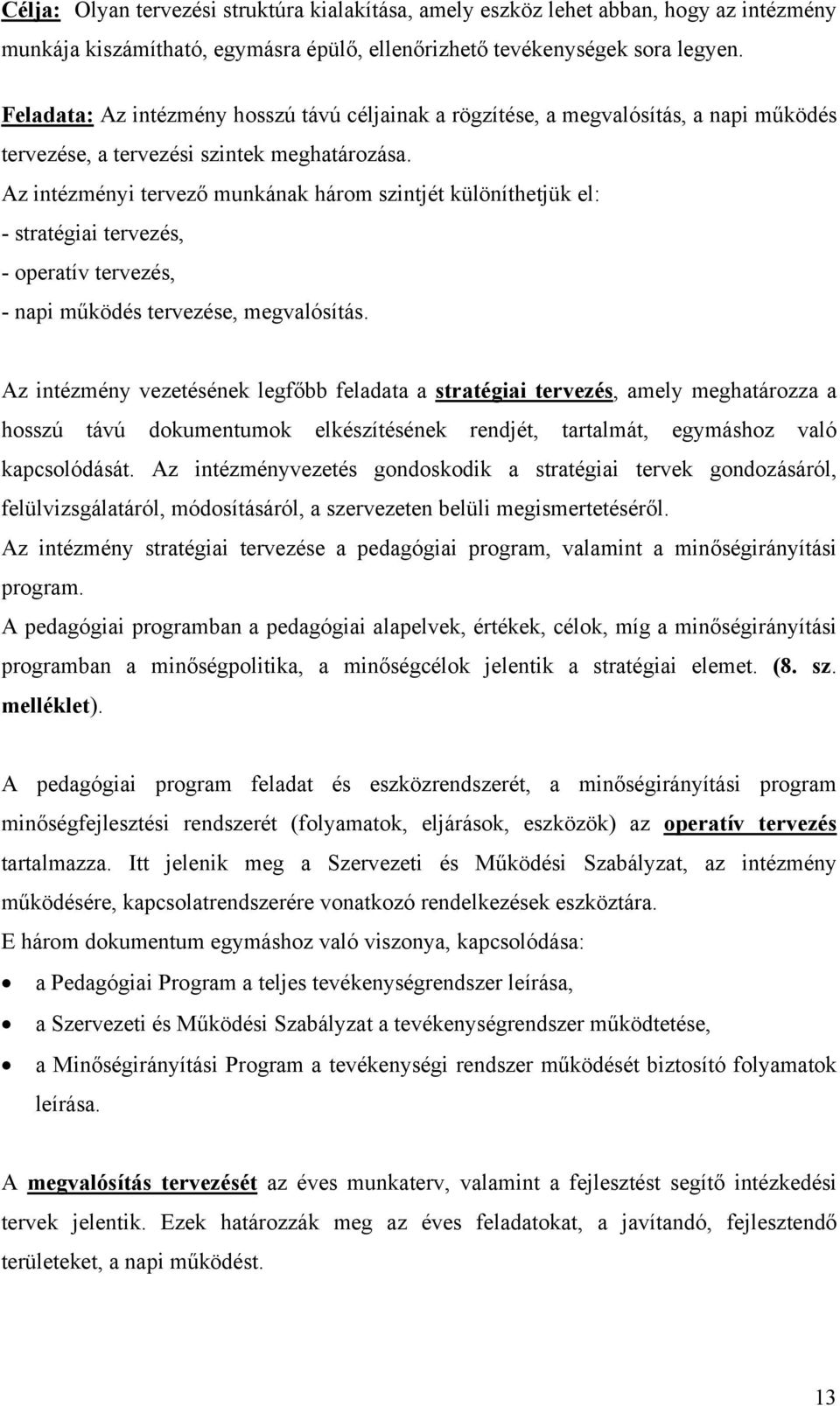 Célja: Olyan tervezési struktúra kialakítása, amely eszköz lehet abban, hogy az intézmény munkája kiszámítható, egymásra épülő, ellenőrizhető tevékenységek sora legyen.

Feladata: Az intézmény hosszú távú céljainak a rögzítése, a megvalósítás, a napi működés tervezése, a tervezési szintek meghatározása.
Az intézményi tervező munkának három szintjét különíthetjük el:
- stratégiai tervezés,
- operatív tervezés,
- napi működés tervezése, megvalósítás.

Az intézmény vezetésének legfőbb feladata a stratégiai tervezés, amely meghatározza a hosszú távú dokumentumok elkészítésének rendjét, tartalmát, egymáshoz való kapcsolódását. Az intézményvezetés gondoskodik a stratégiai tervek gondozásáról, felülvizsgálatáról, módosításáról, a szervezeten belüli megismertetéséről.
Az intézmény stratégiai tervezése a pedagógiai program, valamint a minőségirányítási program.
A pedagógiai programban a pedagógiai alapelvek, értékek, célok, míg a minőségirányítási programban a minőségpolitika, a minőségcélok jelentik a stratégiai elemet. (8. sz. melléklet).

A pedagógiai program feladat és eszközrendszerét, a minőségirányítási program minőségfejlesztési rendszerét (folyamatok, eljárások, eszközök) az operatív tervezés tartalmazza. Itt jelenik meg a Szervezeti és Működési Szabályzat, az intézmény működésére, kapcsolatrendszerére vonatkozó rendelkezések eszköztára.
E három dokumentum egymáshoz való viszonya, kapcsolódása:
• a Pedagógiai Program a teljes tevékenységrendszer leírása,
• a Szervezeti és Működési Szabályzat a tevékenységrendszer működtetése,
• a Minőségirányítási Program a tevékenységi rendszer működését biztosító folyamatok leírása.

A megvalósítás tervezését az éves munkaterv, valamint a fejlesztést segítő intézkedési tervek jelentik. Ezek határozzák meg az éves feladatokat, a javítandó, fejlesztendő területeket, a napi működést.

13